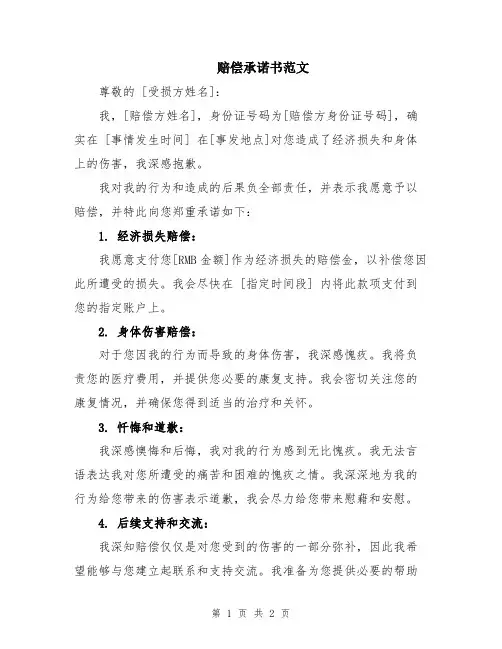 赔偿承诺书范文

尊敬的 [受损方姓名]：

我，[赔偿方姓名]，身份证号码为[赔偿方身份证号码]，确实在 [事情发生时间] 在[事发地点]对您造成了经济损失和身体上的伤害，我深感抱歉。

我对我的行为和造成的后果负全部责任，并表示我愿意予以赔偿，并特此向您郑重承诺如下：

1. 经济损失赔偿：

我愿意支付您[RMB 金额]作为经济损失的赔偿金，以补偿您因此所遭受的损失。我会尽快在 [指定时间段] 内将此款项支付到您的指定账户上。

2. 身体伤害赔偿：

对于您因我的行为而导致的身体伤害，我深感愧疚。我将负责您的医疗费用，并提供您必要的康复支持。我会密切关注您的康复情况，并确保您得到适当的治疗和关怀。

3. 忏悔和道歉：

我深感懊悔和后悔，我对我的行为感到无比愧疚。我无法言语表达我对您所遭受的痛苦和困难的愧疚之情。我深深地为我的行为给您带来的伤害表示道歉，我会尽力给您带来慰藉和安慰。

4. 后续支持和交流：

我深知赔偿仅仅是对您受到的伤害的一部分弥补，因此我希望能够与您建立起联系和支持交流。我准备为您提供必要的帮助

第 1 页 共 2 页